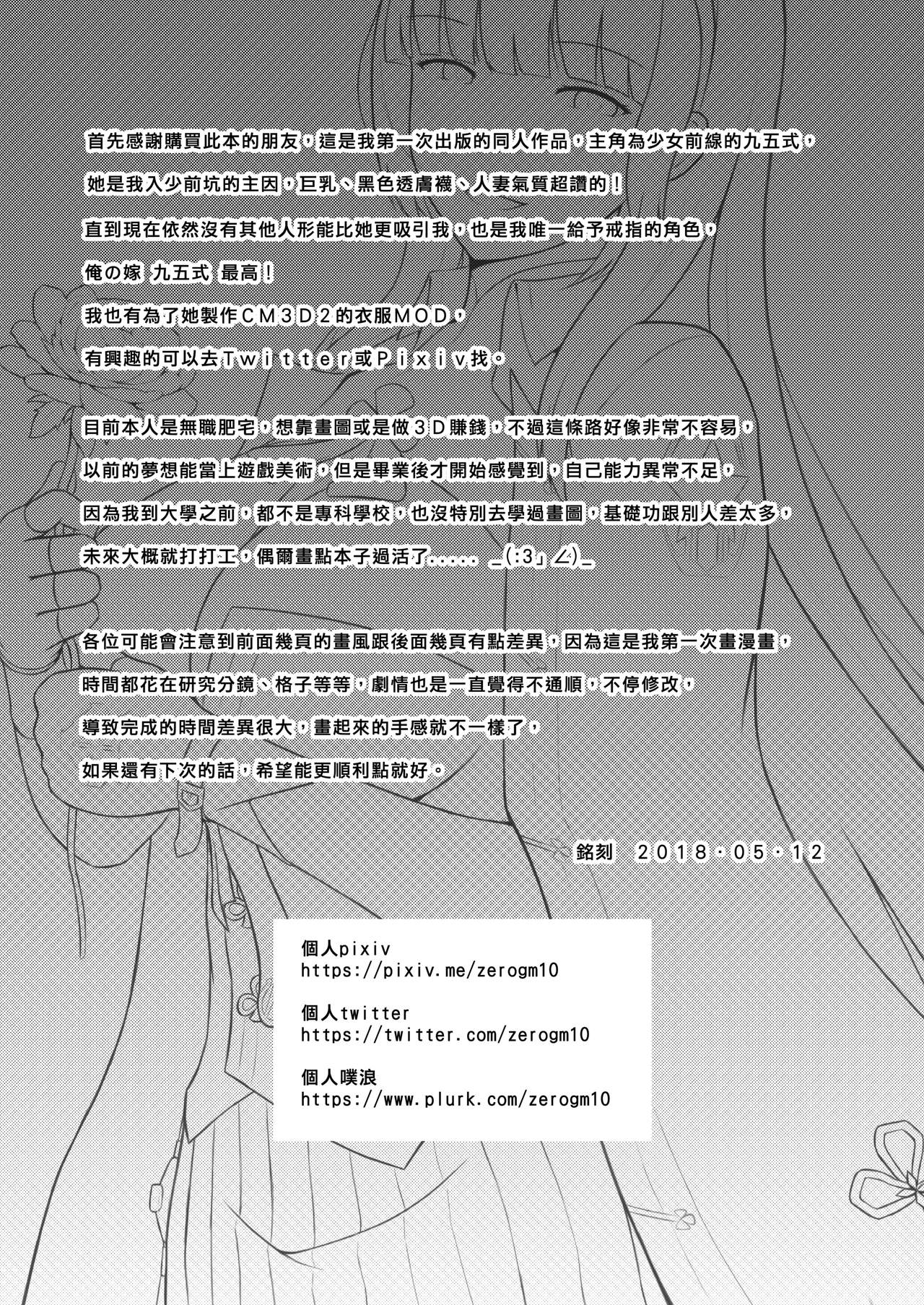 首先感謝購買此本的朋友，這是我第一次出版的同人作品，主角為少女前線的九五式，
她是我入少前坑的主因，巨乳、黑色透膚襪、人妻氣質超讚的！
直到現在依然沒有其他人形能比她更吸引我，也是我唯一給予戒指的角色，
俺の嫁 九五式 最高！
我也有為了她製作ＣＭ３Ｄ２的衣服ＭＯＤ，
有興趣的可以去Ｔｗｉｔｔｅｒ或Ｐｉｘｉｖ找。

目前本人是無職肥宅，想靠畫圖或是做３Ｄ賺錢，不過這條路好像非常不容易，
以前的夢想能當上遊戲美術，但是畢業後才開始感覺到，自己能力異常不足，
因為我到大學之前，都不是專科學校，也沒特別去學過畫圖，基礎功跟別人差太多，
未來大概就打打工，偶爾畫點本子過活了．．．．． _(:3」∠)_

各位可能會注意到前面幾頁的畫風跟後面幾頁有點差異，因為這是我第一次畫漫畫，
時間都花在研究分鏡、格子等等，劇情也是一直覺得不通順，不停修改，
導致完成的時間差異很大，畫起來的手感就不一樣了，
如果還有下次的話，希望能更順利點就好。

銘刻 ２０１８・０５・１２

個人pixiv
https://pixiv.me/zerogm10

個人twitter
https://twitter.com/zerogm10

個人噗浪
https://www.plurk.com/zerogm10